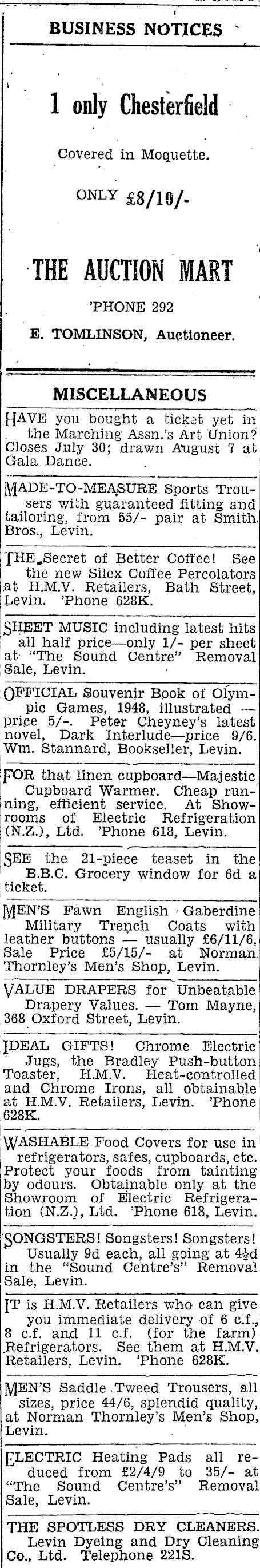 BUSINESS NOTICES

1 only Chesterfield

Covered in Moquette.

ONLY £8/10/-

THE AUCTION MART

'PHONE 292

E. TOMLINSON, Auctioneer.

MISCELLANEOUS

HAVE you bought a ticket yet in the Marching Assn.'s Art Union? Closes July 30; drawn August 7 at Gala Dance.

MADE-TO-MEASURE Sports Trousers with guaranteed fitting and tailoring, from 55/- pair at Smith Bros., Levin.

THE Secret of Better Coffee! See the new Silex Coffee Percolators at H.M.V. Retailers, Bath Street, Levin. 'Phone 628K.

SHEET MUSIC including latest hits all half price—only 1/- per sheet at "The Sound Centre" Removal Sale, Levin.

OFFICIAL Souvenir Book of Olympic Games, 1948, illustrated — price 5/-. Peter Cheyney's latest novel, Dark Interlude—price 9/6. Wm. Stannard, Bookseller, Levin.

FOR that linen cupboard—Majestic Cupboard Warmer. Cheap running, efficient service. At Showrooms of Electric Refrigeration (N.Z.), Ltd. 'Phone 618, Levin.

SEE the 21-piece teaset in the B.B.C. Grocery window for 6d a ticket.

MEN'S Fawn English Gaberdine Military Trench Coats with leather buttons — usually £6/11/6, Sale Price £5/15/- at Norman Thornley's Men's Shop, Levin.

VALUE DRAPERS for Unbeatable Drapery Values. — Tom Mayne, 368 Oxford Street, Levin.

IDEAL GIFTS! Chrome Electric Jugs, the Bradley Push-button Toaster, H.M.V. Heat-controlled and Chrome Irons, all obtainable at H.M.V. Retailers, Levin. 'Phone 628K.

WASHABLE Food Covers for use in refrigerators, safes, cupboards, etc. Protect your foods from tainting by odours. Obtainable only at the Showroom of Electric Refrigeration (N.Z.), Ltd. 'Phone 618, Levin.

SONGSTERS! Songsters! Songsters! Usually 9d each, all going at 4½d in the "Sound Centre's" Removal Sale, Levin.

IT is H.M.V. Retailers who can give you immediate delivery of 6 c.f., 8 c.f. and 11 c.f. (for the farm) Refrigerators. See them at H.M.V. Retailers, Levin. 'Phone 628K.

MEN'S Saddle Tweed Trousers, all sizes, price 44/6, splendid quality, at Norman Thornley's Men's Shop, Levin.

ELECTRIC Heating Pads all reduced from £2/4/9 to 35/- at "The Sound Centre's" Removal Sale, Levin.

THE SPOTLESS DRY CLEANERS. Levin Dyeing and Dry Cleaning Co., Ltd. Telephone 221S.